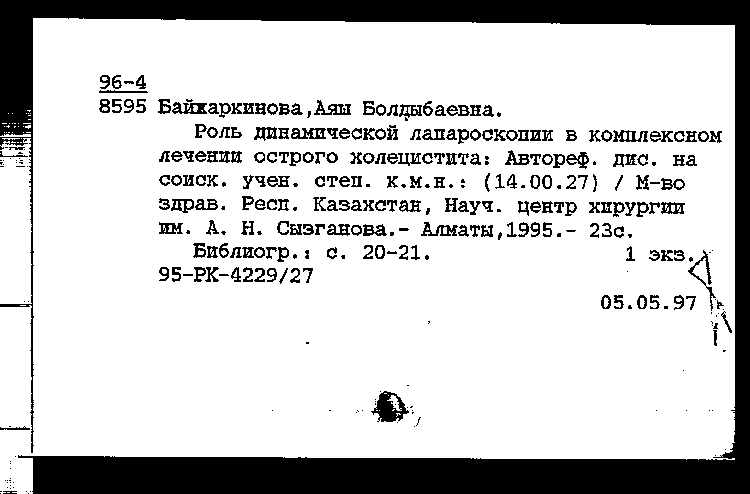 96-4
8595 Байжаркинова,Аяш Болдыбаевна.

Роль динамической лапароскопии в комплексном лечении острого холецистита: Автореф. дис. на соиск. учен. степ. к.м.н.: (14.00.27) / М-во здрав. Респ. Казахстан, Науч. центр хирургии им. А. Н. Сызганова.- Алматы,1995.- 23с.

Библиогр.: с. 20-21. 1 экз.
95-РК-4229/27

05.05.97